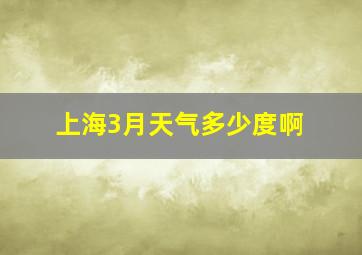 上海3月天气多少度啊